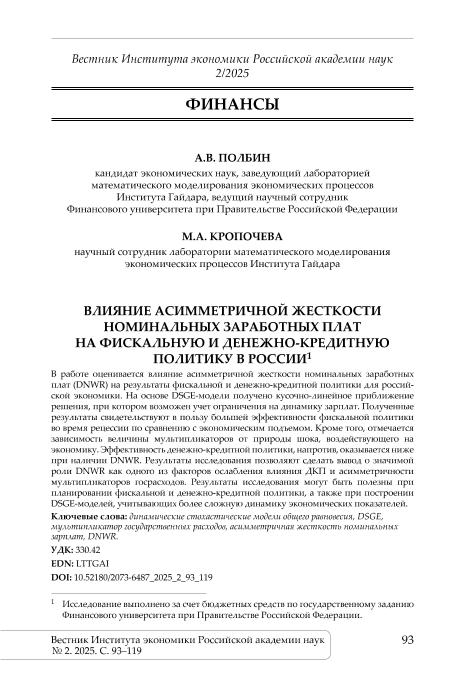 Вестник Института экономики Российской академии наук 2/2025

ФИНАНСЫ

А.В. ПОЛБИН

кандидат экономических наук, заведующий лабораторией математического моделирования экономических процессов Института Гайдара, ведущий научный сотрудник Финансового университета при Правительстве Российской Федерации

М.А. КРОПОЧЕВА

научный сотрудник лаборатории математического моделирования экономических процессов Института Гайдара

ВЛИЯНИЕ АСИММЕТРИЧНОЙ ЖЕСТКОСТИ НОМИНАЛЬНЫХ ЗАРАБОТНЫХ ПЛАТ НА ФИСКАЛЬНУЮ И ДЕНЕЖНО-КРЕДИТНУЮ ПОЛИТИКУ В РОССИИ$^1$

В работе оценивается влияние асимметричной жесткости номинальных заработных плат (DNWR) на результаты фискальной и денежно-кредитной политики для российской экономики. На основе DSGE-модели получено кусочно-линейное приближение решения, при котором возможен учет ограничения на динамику зарплат. Полученные результаты свидетельствуют в пользу большей эффективности фискальной политики во время рецессии по сравнению с экономическим подъемом. Кроме того, отмечается зависимость величины мультипликаторов от природы шока, воздействующего на экономику. Эффективность денежно-кредитной политики, напротив, оказывается ниже при наличии DNWR. Результаты исследования позволяют сделать вывод о значимой роли DNWR как одного из факторов ослабления влияния ДКП и асимметричности мультипликаторов госрасходов. Результаты исследования могут быть полезны при планировании фискальной и денежно-кредитной политики, а также при построении DSGE-моделей, учитывающих более сложную динамику экономических показателей.

Ключевые слова: динамические стохастические модели общего равновесия, DSGE, мультипликатор государственных расходов, асимметричная жесткость номинальных зарплат, DNWR.

УДК: 330.42

EDN: LTTGAI

DOI: 10.52180/2073-6487_2025_2_93_119

$^1$ Исследование выполнено за счет бюджетных средств по государственному заданию Финансового университета при Правительстве Российской Федерации.

Вестник Института экономики Российской академии наук № 2. 2025. С. 93–119

93